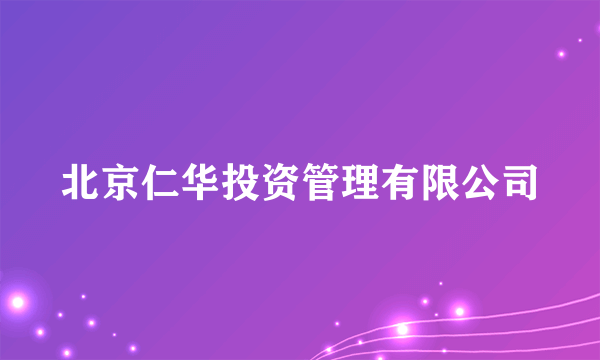 北京仁华投资管理有限公司